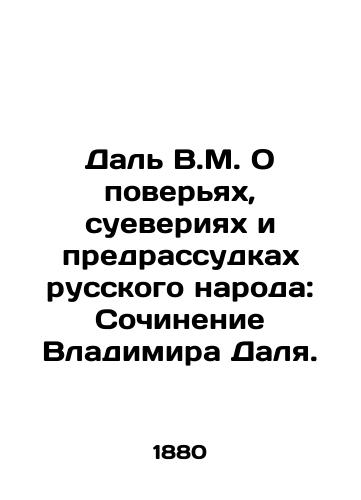 Даль В.М. О поверьях, суевериях и предрассудках русского народа: Сочинение Владимира Даля.

1880